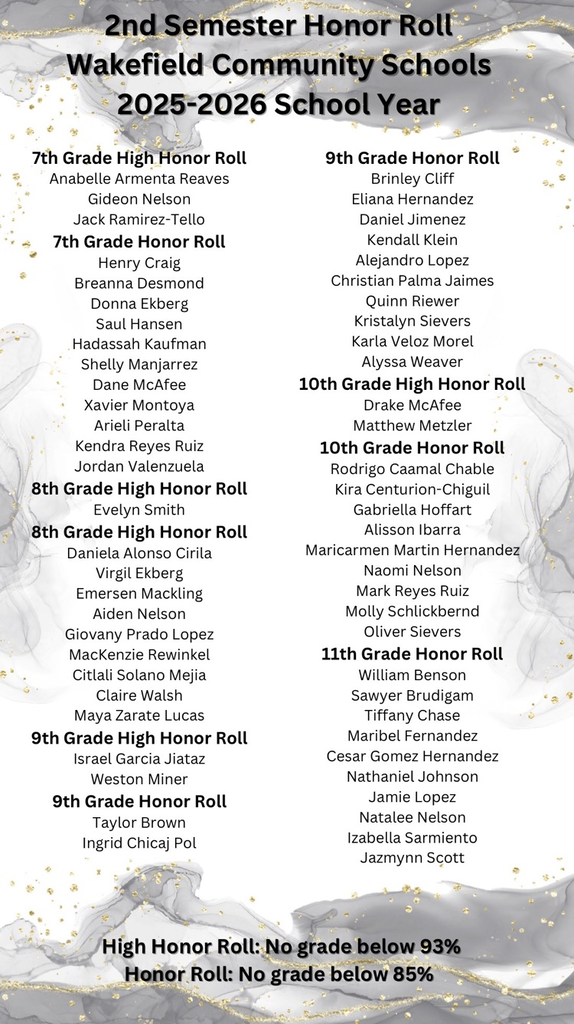 2nd Semester Honor Roll
Wakefield Community Schools
2025-2026 School Year

7th Grade High Honor Roll
Anabelle Armenta Reaves
Gideon Nelson
Jack Ramirez-Tello
7th Grade Honor Roll
Henry Craig
Breanna Desmond
Donna Ekberg
Saul Hansen
Hadassah Kaufman
Shelly Manjarrez
Dane McAfee
Xavier Montoya
Arieli Peralta
Kendra Reyes Ruiz
Jordan Valenzuela
8th Grade High Honor Roll
Evelyn Smith
8th Grade High Honor Roll
Daniela Alonso Cirila
Virgil Ekberg
Emersen Mackling
Aiden Nelson
Giovany Prado Lopez
MacKenzie Rewinkel
Citlali Solano Mejia
Claire Walsh
Maya Zarate Lucas
9th Grade High Honor Roll
Israel Garcia Jiataz
Weston Miner
9th Grade Honor Roll
Taylor Brown
Ingrid Chicaj Pol

9th Grade Honor Roll
Brinley Cliff
Eliana Hernandez
Daniel Jimenez
Kendall Klein
Alejandro Lopez
Christian Palma Jaimes
Quinn Riewer
Kristalyn Sievers
Karla Veloz Morel
Alyssa Weaver
10th Grade High Honor Roll
Drake McAfee
Matthew Metzler
10th Grade Honor Roll
Rodrigo Caamal Chable
Kira Centurion-Chiguil
Gabriella Hoffart
Alisson Ibarra
Maricarmen Martin Hernandez
Naomi Nelson
Mark Reyes Ruiz
Molly Schlickbernd
Oliver Sievers
11th Grade Honor Roll
William Benson
Sawyer Brudigam
Tiffany Chase
Maribel Fernandez
Cesar Gomez Hernandez
Nathaniel Johnson
Jamie Lopez
Natalee Nelson
Izabella Sarmiento
Jazmynn Scott

High Honor Roll: No grade below 93%
Honor Roll: No grade below 85%